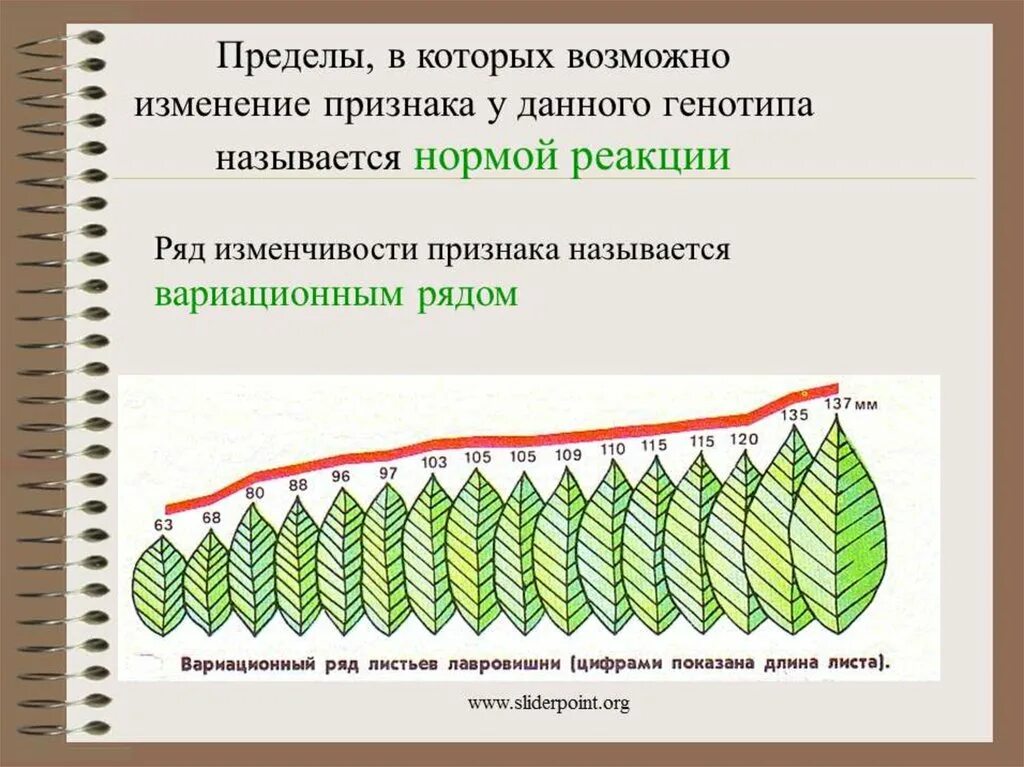 Пределы, в которых возможно изменение признака у данного генотипа называется нормой реакции

Ряд изменчивости признака называется вариационным рядом

63 68 80 88 96 97 103 105 105 109 110 115 115 120 135 137 мм

Вариационный ряд листьев лавровишни (цифрами показана длина листа).

www.sliderpoint.org